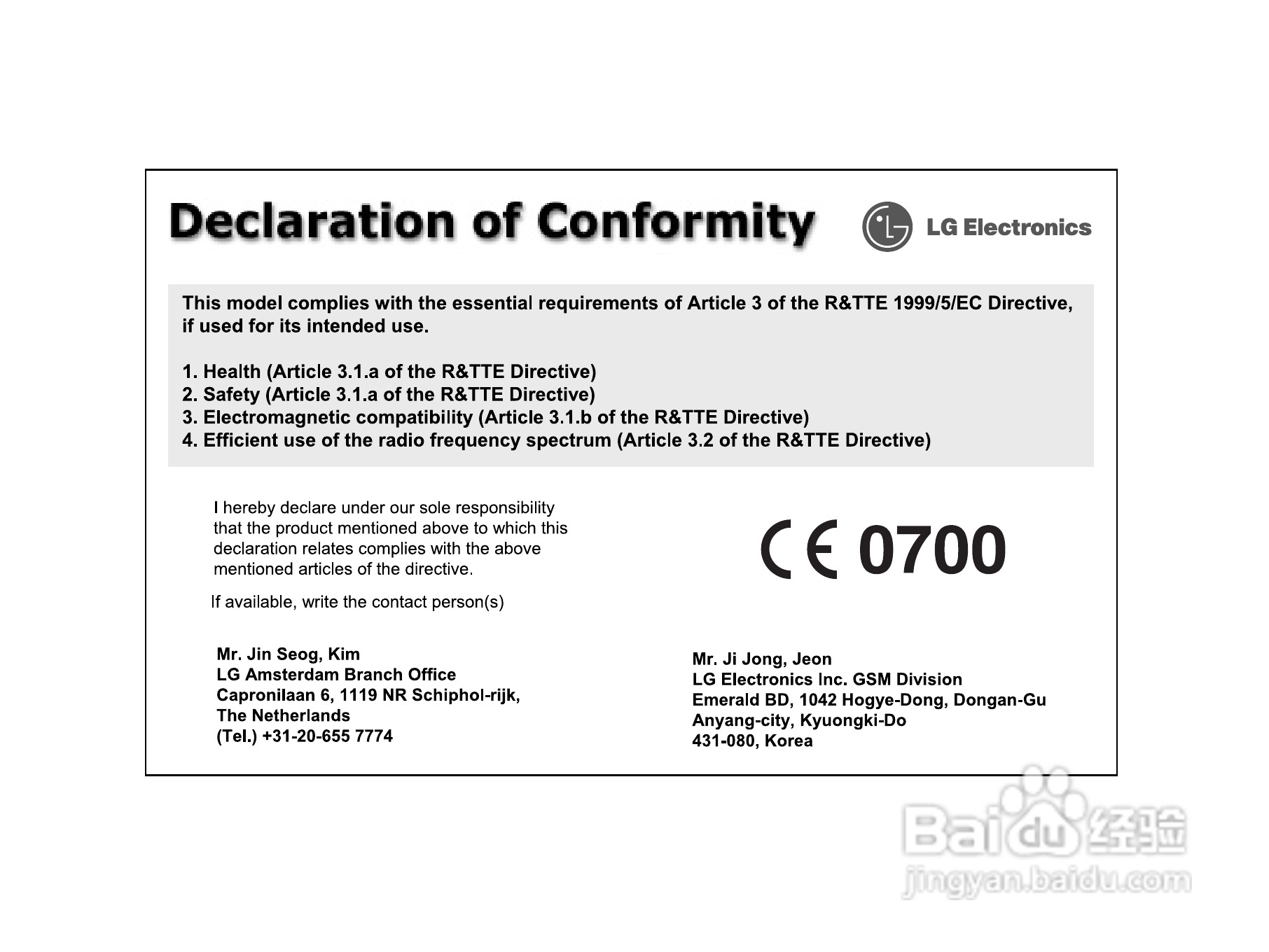 Declaration of Conformity

LG Electronics

This model complies with the essential requirements of Article 3 of the R&TTE 1999/5/EC Directive, if used for its intended use.

1. Health (Article 3.1.a of the R&TTE Directive)
2. Safety (Article 3.1.a of the R&TTE Directive)
3. Electromagnetic compatibility (Article 3.1.b of the R&TTE Directive)
4. Efficient use of the radio frequency spectrum (Article 3.2 of the R&TTE Directive)

I hereby declare under our sole responsibility that the product mentioned above to which this declaration relates complies with the above mentioned articles of the directive.

If available, write the contact person(s)

CE 0700

Mr. Jin Seog, Kim
LG Amsterdam Branch Office
Capronilaan 6, 1119 NR Schiphol-rijk,
The Netherlands
(Tel.) +31-20-655 7774

Mr. Ji Jong, Jeon
LG Electronics Inc. GSM Division
Emerald BD, 1042 Hogye-Dong, Dongan-Gu
Anyang-city, Kyuongki-Do
431-080, Korea

Baidu 经验
jingyan.baidu.com